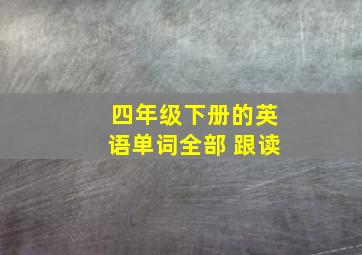 四年级下册的英语单词全部 跟读